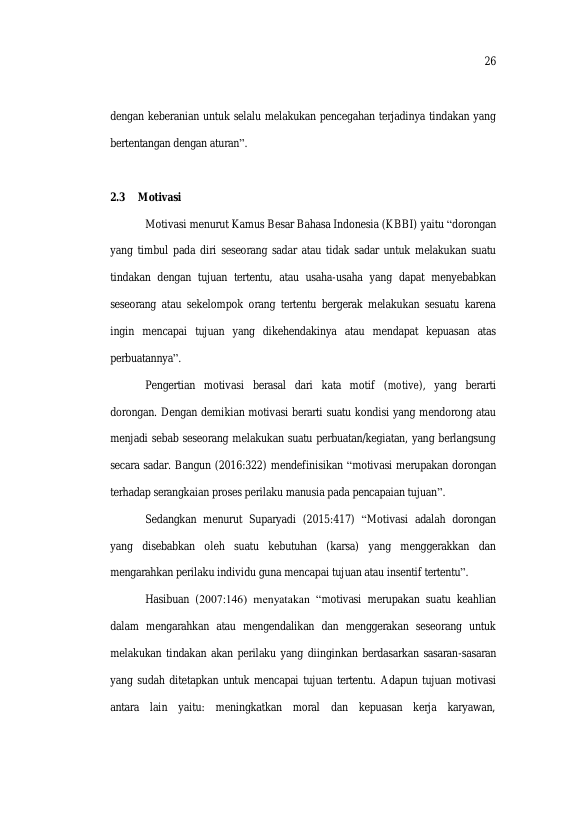 26

dengan keberanian untuk selalu melakukan pencegahan terjadinya tindakan yang bertentangan dengan aturan".

2.3 Motivasi

Motivasi menurut Kamus Besar Bahasa Indonesia (KBBI) yaitu "dorongan yang timbul pada diri seseorang sadar atau tidak sadar untuk melakukan suatu tindakan dengan tujuan tertentu, atau usaha-usaha yang dapat menyebabkan seseorang atau sekelompok orang tertentu bergerak melakukan sesuatu karena ingin mencapai tujuan yang dikehendakinya atau mendapat kepuasan atas perbuatannya".

Pengertian motivasi berasal dari kata motif (motive), yang berarti dorongan. Dengan demikian motivasi berarti suatu kondisi yang mendorong atau menjadi sebab seseorang melakukan suatu perbuatan/kegiatan, yang berlangsung secara sadar. Bangun (2016:322) mendefinisikan "motivasi merupakan dorongan terhadap serangkaian proses perilaku manusia pada pencapaian tujuan".

Sedangkan menurut Suparyadi (2015:417) "Motivasi adalah dorongan yang disebabkan oleh suatu kebutuhan (karsa) yang menggerakkan dan mengarahkan perilaku individu guna mencapai tujuan atau insentif tertentu".

Hasibuan (2007:146) menyatakan "motivasi merupakan suatu keahlian dalam mengarahkan atau mengendalikan dan menggerakan seseorang untuk melakukan tindakan akan perilaku yang diinginkan berdasarkan sasaran-sasaran yang sudah ditetapkan untuk mencapai tujuan tertentu. Adapun tujuan motivasi antara lain yaitu: meningkatkan moral dan kepuasan kerja karyawan,